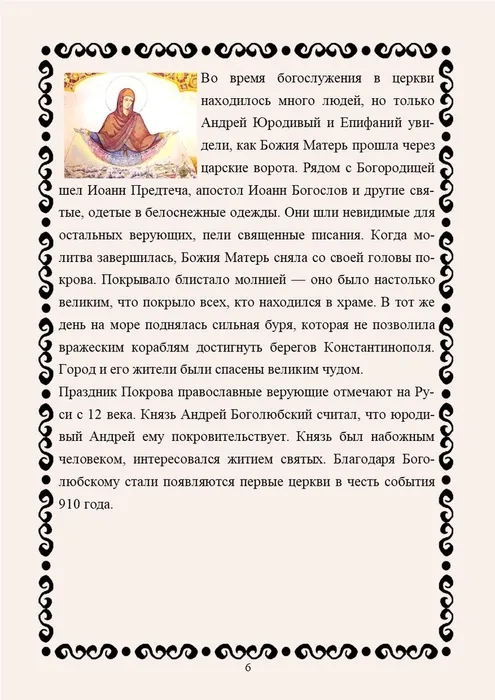 Во время богослужения в церкви находилось много людей, но только Андрей Юродивый и Епифаний увидели, как Божия Матерь прошла через царские ворота. Рядом с Богородицей шел Иоанн Предтеча, апостол Иоанн Богослов и другие святые, одетые в белоснежные одежды. Они шли невидимые для остальных верующих, пели священные писания. Когда молитва завершилась, Божия Матерь сняла со своей головы покрова. Покрывало блистало молнией — оно было настолько великим, что покрыло всех, кто находился в храме. В тот же день на море поднялась сильная буря, которая не позволила вражеским кораблям достигнуть берегов Константинополя. Город и его жители были спасены великим чудом.
Праздник Покрова православные верующие отмечают на Руси с 12 века. Князь Андрей Боголюбский считал, что юродивый Андрей ему покровительствует. Князь был набожным человеком, интересовался житием святых. Благодаря Боголюбскому стали появляются первые церкви в честь события 910 года.

6